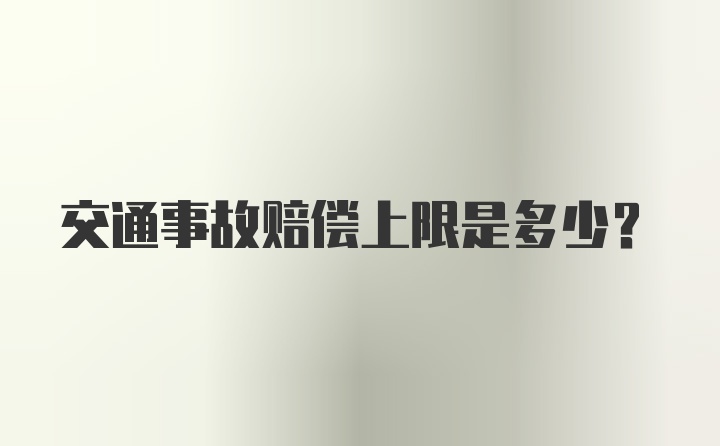 交通事故赔偿上限是多少？